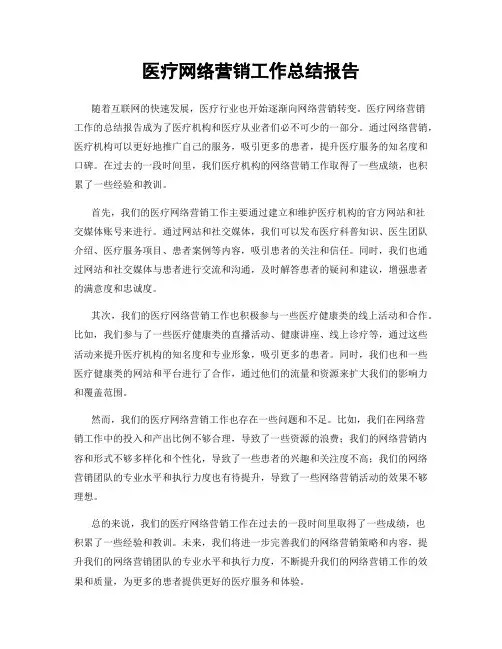 医疗网络营销工作总结报告

随着互联网的快速发展，医疗行业也开始逐渐向网络营销转变。医疗网络营销工作的总结报告成为了医疗机构和医疗从业者们必不可少的一部分。通过网络营销，医疗机构可以更好地推广自己的服务，吸引更多的患者，提升医疗服务的知名度和口碑。在过去的一段时间里，我们医疗机构的网络营销工作取得了一些成绩，也积累了一些经验和教训。

首先，我们的医疗网络营销工作主要通过建立和维护医疗机构的官方网站和社交媒体账号来进行。通过网站和社交媒体，我们可以发布医疗科普知识、医生团队介绍、医疗服务项目、患者案例等内容，吸引患者的关注和信任。同时，我们也通过网站和社交媒体与患者进行交流和沟通，及时解答患者的疑问和建议，增强患者的满意度和忠诚度。

其次，我们的医疗网络营销工作也积极参与一些医疗健康类的线上活动和合作。比如，我们参与了一些医疗健康类的直播活动、健康讲座、线上诊疗等，通过这些活动来提升医疗机构的知名度和专业形象，吸引更多的患者。同时，我们也和一些医疗健康类的网站和平台进行了合作，通过他们的流量和资源来扩大我们的影响力和覆盖范围。

然而，我们的医疗网络营销工作也存在一些问题和不足。比如，我们在网络营销工作中的投入和产出比例不够合理，导致了一些资源的浪费；我们的网络营销内容和形式不够多样化和个性化，导致了一些患者的兴趣和关注度不高；我们的网络营销团队的专业水平和执行力度也有待提升，导致了一些网络营销活动的效果不够理想。

总的来说，我们的医疗网络营销工作在过去的一段时间里取得了一些成绩，也积累了一些经验和教训。未来，我们将进一步完善我们的网络营销策略和内容，提升我们的网络营销团队的专业水平和执行力度，不断提升我们的网络营销工作的效果和质量，为更多的患者提供更好的医疗服务和体验。